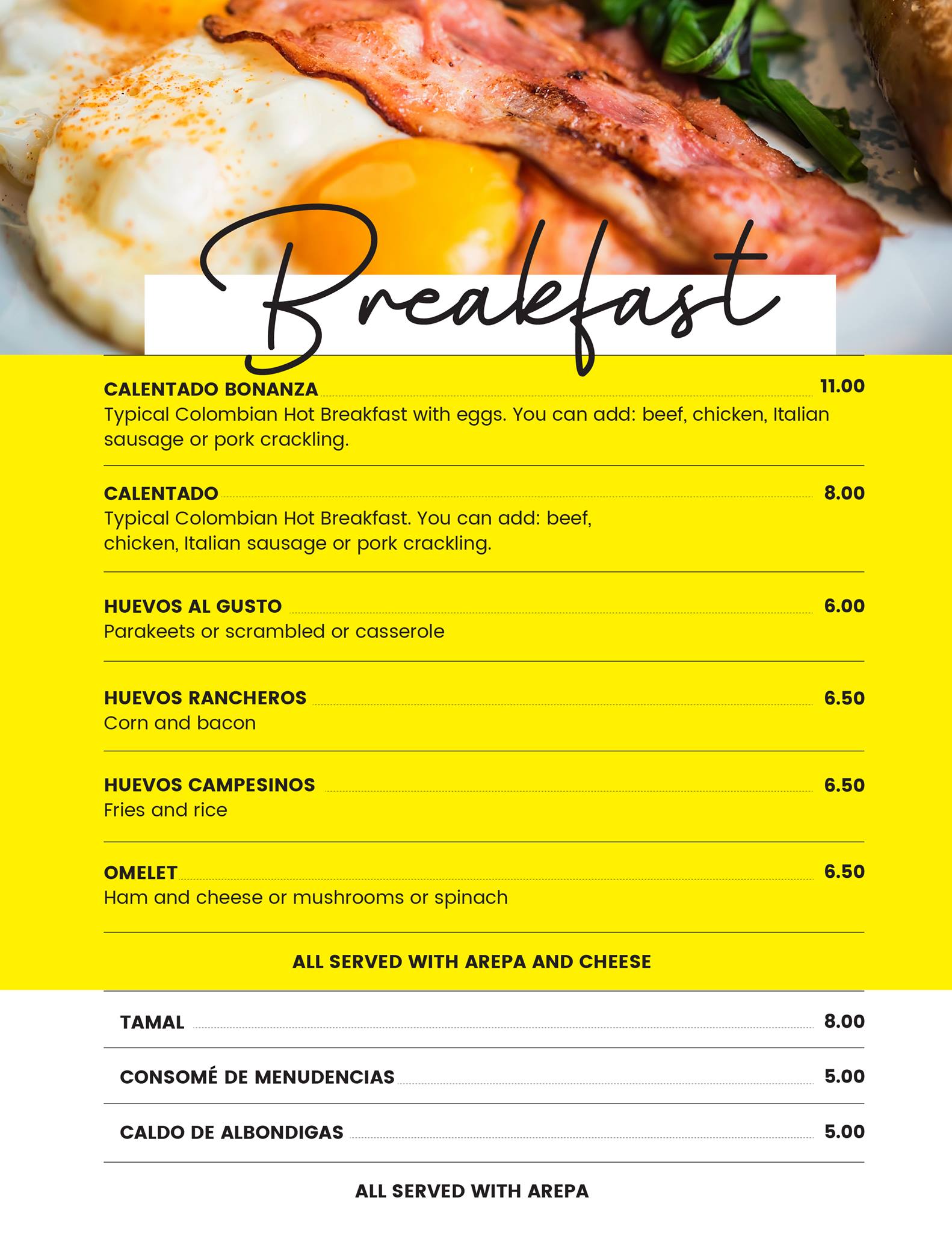 Breakfast

CALENTADO BONANZA 11.00
Typical Colombian Hot Breakfast with eggs. You can add: beef, chicken, Italian sausage or pork crackling.

CALENTADO 8.00
Typical Colombian Hot Breakfast. You can add: beef, chicken, Italian sausage or pork crackling.

HUEVOS AL GUSTO 6.00
Parakeets or scrambled or casserole

HUEVOS RANCHEROS 6.50
Corn and bacon

HUEVOS CAMPESINOS 6.50
Fries and rice

OMELET 6.50
Ham and cheese or mushrooms or spinach

ALL SERVED WITH AREPA AND CHEESE

TAMAL 8.00

CONSOMÉ DE MENUDENCIAS 5.00

CALDO DE ALBONDIGAS 5.00

ALL SERVED WITH AREPA